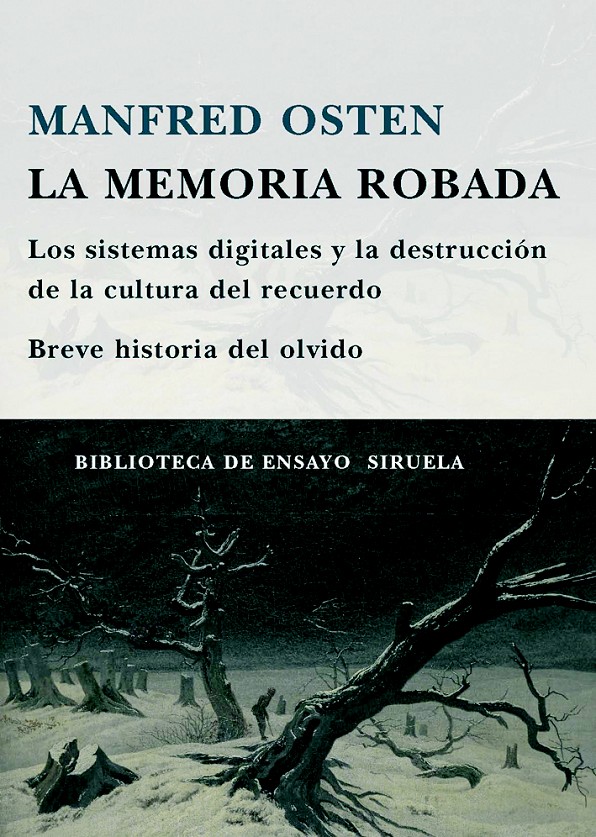 MANFRED OSTEN

LA MEMORIA ROBADA

Los sistemas digitales y la destrucción de la cultura del recuerdo

Breve historia del olvido

BIBLIOTECA DE ENSAYO SIRUELA